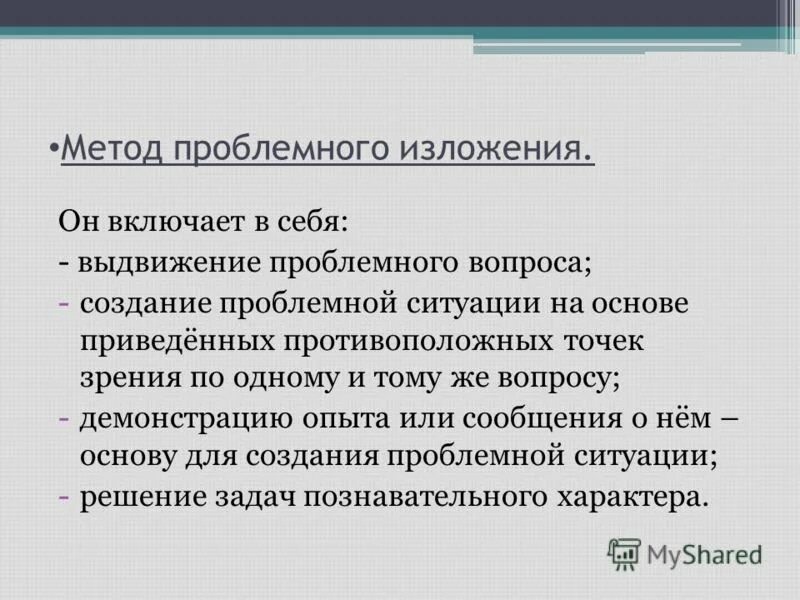 •Метод проблемного изложения.

Он включает в себя:
- выдвижение проблемного вопроса;
- создание проблемной ситуации на основе приведённых противоположных точек зрения по одному и тому же вопросу;
- демонстрацию опыта или сообщения о нём – основу для создания проблемной ситуации;
- решение задач познавательного характера.

MyShared